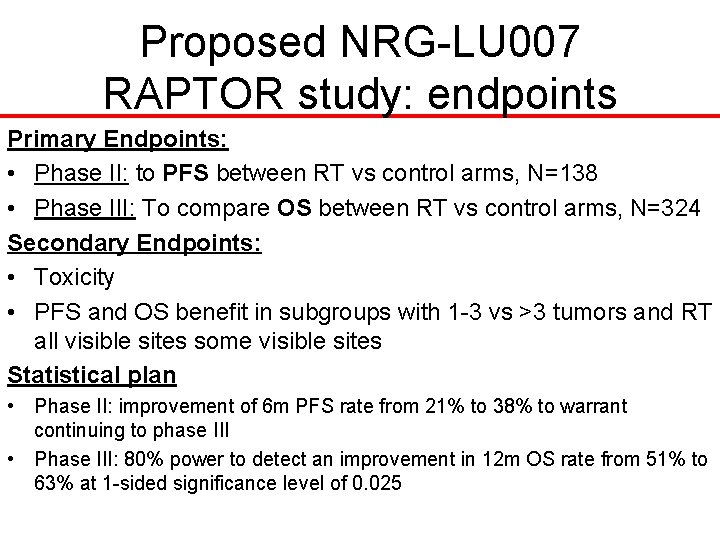 Proposed NRG-LU007 RAPTOR study: endpoints

Primary Endpoints:

• Phase II: to PFS between RT vs control arms, N=138

• Phase III: To compare OS between RT vs control arms, N=324

Secondary Endpoints:

• Toxicity

• PFS and OS benefit in subgroups with 1-3 vs >3 tumors and RT all visible sites some visible sites

Statistical plan

• Phase II: improvement of 6m PFS rate from 21% to 38% to warrant continuing to phase III

• Phase III: 80% power to detect an improvement in 12m OS rate from 51% to 63% at 1-sided significance level of 0.025